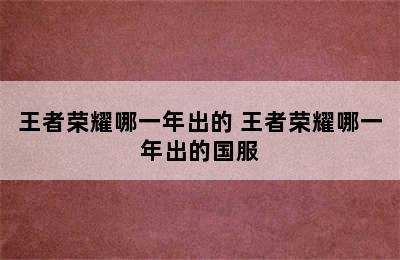 王者荣耀哪一年出的 王者荣耀哪一年出的国服